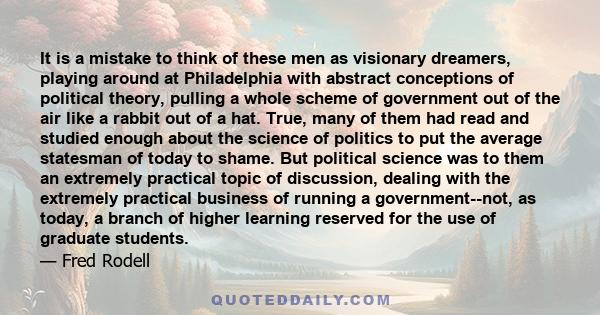 It is a mistake to think of these men as visionary dreamers, playing around at Philadelphia with abstract conceptions of political theory, pulling a whole scheme of government out of the air like a rabbit out of a hat. True, many of them had read and studied enough about the science of politics to put the average statesman of today to shame. But political science was to them an extremely practical topic of discussion, dealing with the extremely practical business of running a government--not, as today, a branch of higher learning reserved for the use of graduate students.
— Fred Rodell

QUOTEDDAILY.COM